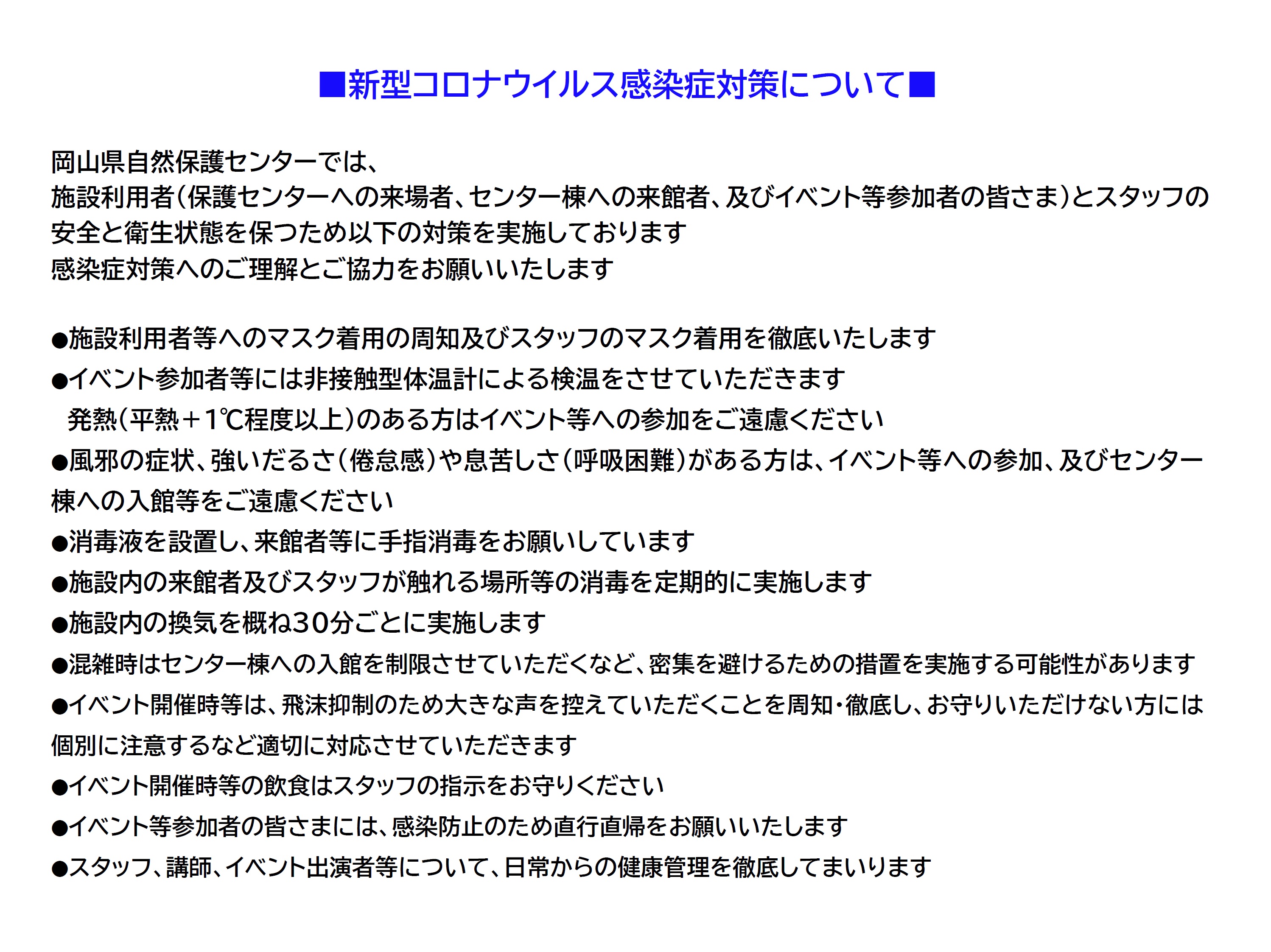 ■新型コロナウイルス感染症対策について■

岡山県自然保護センターでは、
施設利用者(保護センターへの来場者、センター棟への来館者、及びイベント等参加者の皆さま)とスタッフの安全と衛生状態を保つため以下の対策を実施しております
感染症対策へのご理解とご協力をお願いいたします

●施設利用者等へのマスク着用の周知及びスタッフのマスク着用を徹底いたします
●イベント参加者等には非接触型体温計による検温をさせていただきます
発熱(平熱+1℃程度以上)のある方はイベント等への参加をご遠慮ください
●風邪の症状、強いだるさ(倦怠感)や息苦しさ(呼吸困難)がある方は、イベント等への参加、及びセンター棟への入館等をご遠慮ください
●消毒液を設置し、来館者等に手指消毒をお願いしています
●施設内の来館者及びスタッフが触れる場所等の消毒を定期的に実施します
●施設内の換気を概ね30分ごとに実施します
●混雑時はセンター棟への入館を制限させていただくなど、密集を避けるための措置を実施する可能性があります
●イベント開催時等は、飛沫抑制のため大きな声を控えていただくことを周知・徹底し、お守りいただけない方には個別に注意するなど適切に対応させていただきます
●イベント開催時等の飲食はスタッフの指示をお守りください
●イベント等参加者の皆さまには、感染防止のため直行直帰をお願いいたします
●スタッフ、講師、イベント出演者等について、日常からの健康管理を徹底してまいります